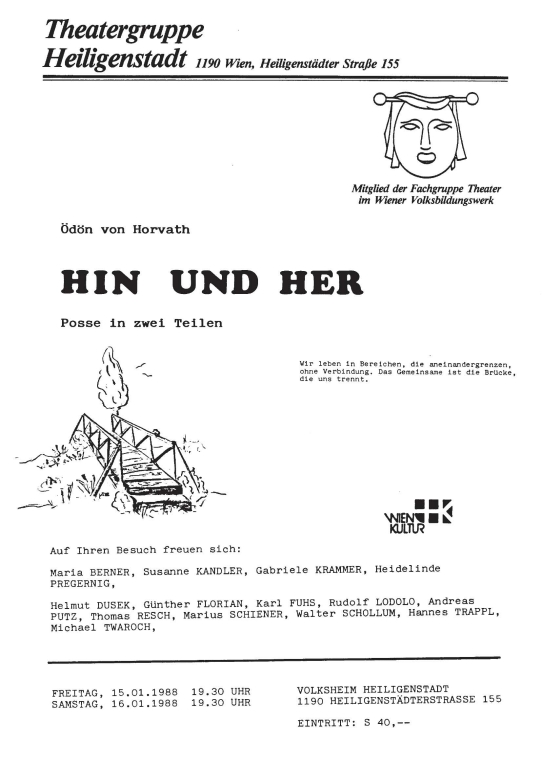 Theatergruppe Heiligenstadt 1190 Wien, Heiligenstädter Straße 155

Mitglied der Fachgruppe Theater im Wiener Volksbildungswerk

Ödön von Horvath

HIN UND HER

Posse in zwei Teilen

Wir leben in Bereichen, die aneinandergrenzen, ohne Verbindung. Das Gemeinsame ist die Brücke, die uns trennt.

WIEN KULTUR

Auf Ihren Besuch freuen sich:

Maria BERNER, Susanne KANDLER, Gabriele KRAMMER, Heidelinde PREGERNIG,

Helmut DUSEK, Günther FLORIAN, Karl FUHS, Rudolf LODOLO, Andreas PUTZ, Thomas RESCH, Marius SCHIENER, Walter SCHOLLUM, Hannes TRAPPL, Michael TWAROCH,

FREITAG, 15.01.1988 19.30 UHR
SAMSTAG, 16.01.1988 19.30 UHR

VOLKSHEIM HEILIGENSTADT
1190 HEILIGENSTÄDTERSTRASSE 155

EINTRITT: S 40,--